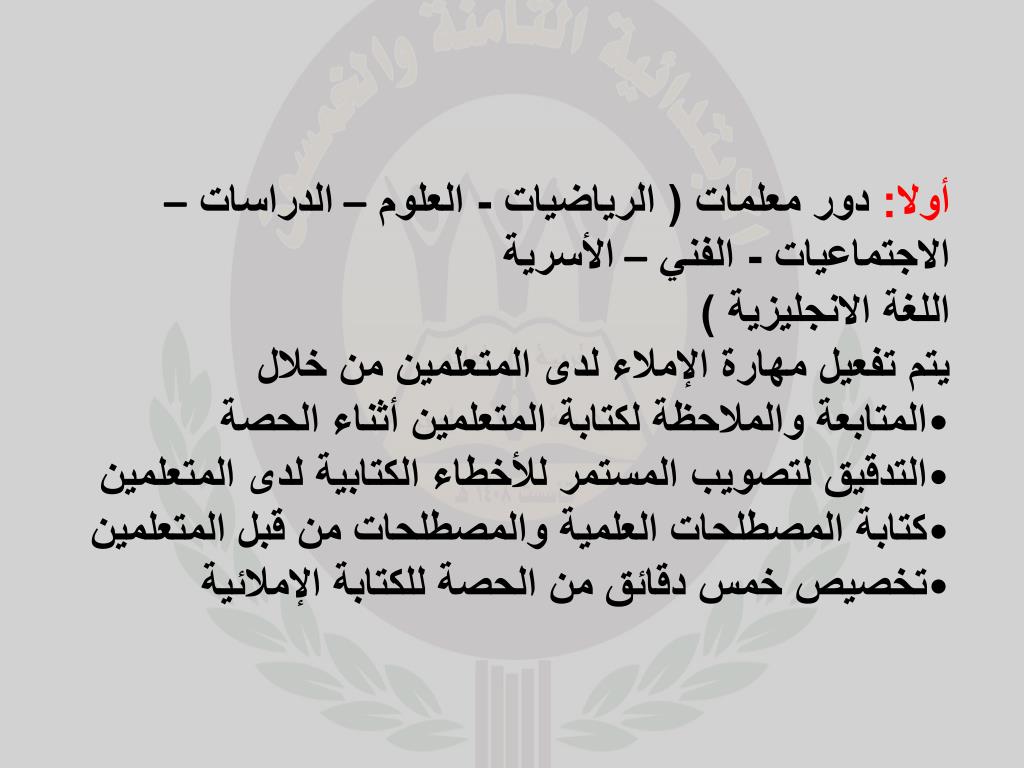 أولا: دور معلمات ( الرياضيات - العلوم – الدراسات – الاجتماعيات - الفني – الأسرية
اللغة الانجليزية )
يتم تفعيل مهارة الإملاء لدى المتعلمين من خلال
•المتابعة والملاحظة لكتابة المتعلمين أثناء الحصة
•التدقيق لتصويب المستمر للأخطاء الكتابية لدى المتعلمين
•كتابة المصطلحات العلمية والمصطلحات من قبل المتعلمين
•تخصيص خمس دقائق من الحصة للكتابة الإملائية